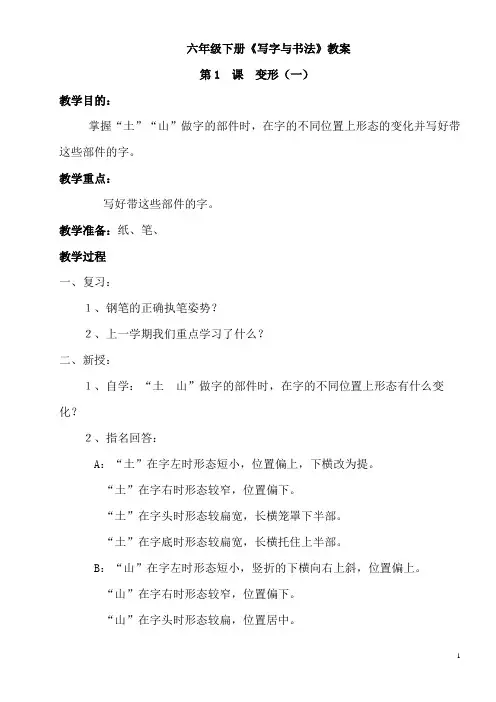 六年级下册《写字与书法》教案

第1 课 变形（一）

教学目的：

掌握“土”“山”做字的部件时，在字的不同位置上形态的变化并写好带这些部件的字。

教学重点：

写好带这些部件的字。

教学准备：纸、笔、

教学过程

一、复习：

1、钢笔的正确执笔姿势？

2、上一学期我们重点学习了什么？

二、新授：

1、自学：“土 山”做字的部件时，在字的不同位置上形态有什么变化？

2、指名回答：

A：“土”在字左时形态短小，位置偏上，下横改为提。

“土”在字右时形态较窄，位置偏下。

“土”在字头时形态较扁宽，长横笼罩下半部。

“土”在字底时形态较扁宽，长横托住上半部。

B：“山”在字左时形态短小，竖折的下横向右上斜，位置偏上。

“山”在字右时形态较窄，位置偏下。

“山”在字头时形态较扁，位置居中。

1